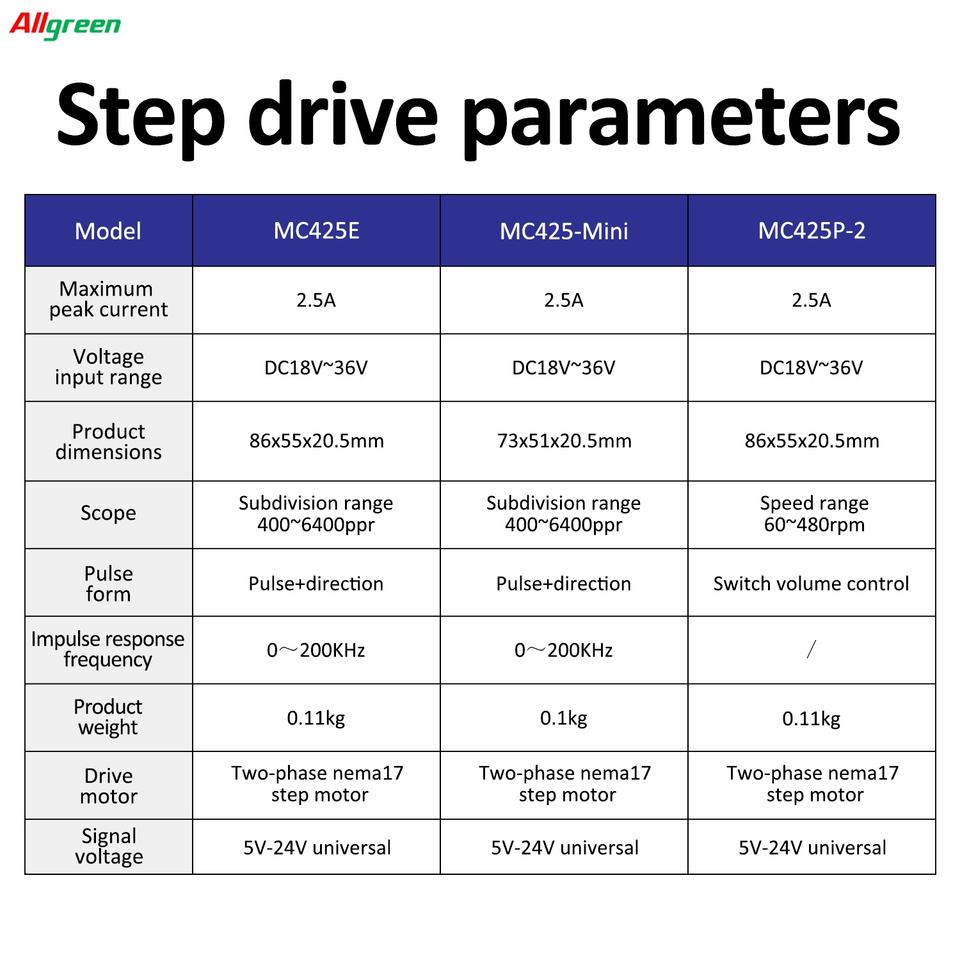 Allgreen

Step drive parameters

| Model | MC425E | MC425-Mini | MC425P-2 |
|---|---|---|---|
| Maximum peak current | 2.5A | 2.5A | 2.5A |
| Voltage input range | DC18V~36V | DC18V~36V | DC18V~36V |
| Product dimensions | 86x55x20.5mm | 73x51x20.5mm | 86x55x20.5mm |
| Scope | Subdivision range 400~6400ppr | Subdivision range 400~6400ppr | Speed range 60~480rpm |
| Pulse form | Pulse+direction | Pulse+direction | Switch volume control |
| Impulse response frequency | 0～200KHz | 0～200KHz | / |
| Product weight | 0.11kg | 0.1kg | 0.11kg |
| Drive motor | Two-phase nema17 step motor | Two-phase nema17 step motor | Two-phase nema17 step motor |
| Signal voltage | 5V-24V universal | 5V-24V universal | 5V-24V universal |